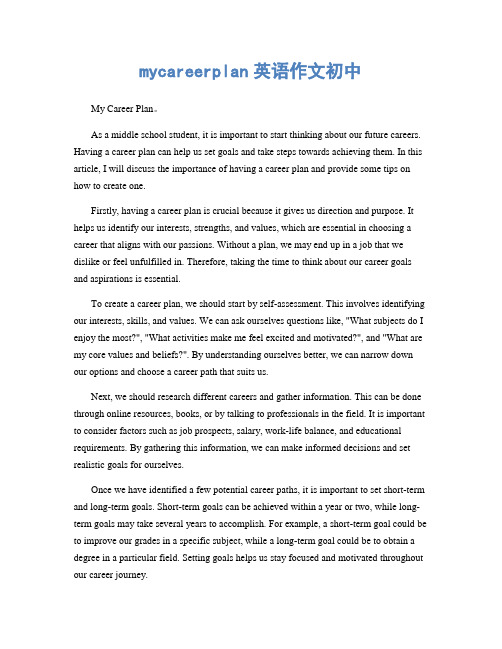 mycareerplan 英语作文初中

My Career Plan。

As a middle school student, it is important to start thinking about our future careers. Having a career plan can help us set goals and take steps towards achieving them. In this article, I will discuss the importance of having a career plan and provide some tips on how to create one.

Firstly, having a career plan is crucial because it gives us direction and purpose. It helps us identify our interests, strengths, and values, which are essential in choosing a career that aligns with our passions. Without a plan, we may end up in a job that we dislike or feel unfulfilled in. Therefore, taking the time to think about our career goals and aspirations is essential.

To create a career plan, we should start by self-assessment. This involves identifying our interests, skills, and values. We can ask ourselves questions like, "What subjects do I enjoy the most?", "What activities make me feel excited and motivated?", and "What are my core values and beliefs?". By understanding ourselves better, we can narrow down our options and choose a career path that suits us.

Next, we should research different careers and gather information. This can be done through online resources, books, or by talking to professionals in the field. It is important to consider factors such as job prospects, salary, work-life balance, and educational requirements. By gathering this information, we can make informed decisions and set realistic goals for ourselves.

Once we have identified a few potential career paths, it is important to set short-term and long-term goals. Short-term goals can be achieved within a year or two, while long-term goals may take several years to accomplish. For example, a short-term goal could be to improve our grades in a specific subject, while a long-term goal could be to obtain a degree in a particular field. Setting goals helps us stay focused and motivated throughout our career journey.